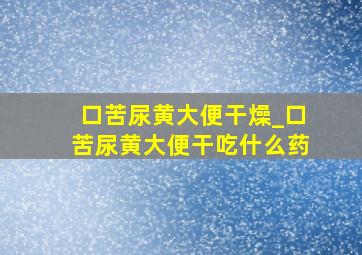 口苦尿黄大便干燥_口苦尿黄大便干吃什么药